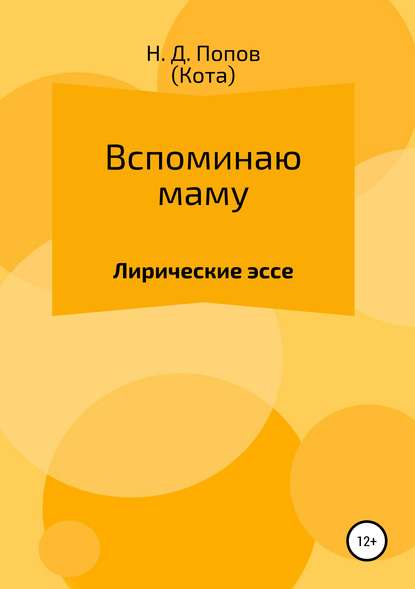 Н. Д. Попов
(Кота)

Вспоминаю маму

Лирические эссе

12+